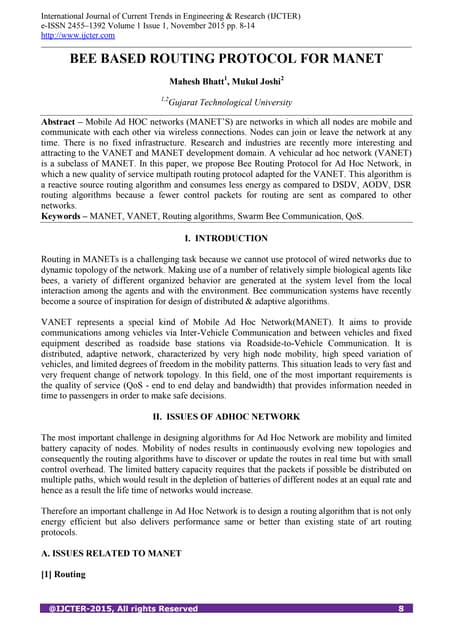 International Journal of Current Trends in Engineering & Research (IJCTER)
e-ISSN 2455–1392 Volume 1 Issue 1, November 2015 pp. 8-14
http://www.ijcter.com

BEE BASED ROUTING PROTOCOL FOR MANET

Mahesh Bhatt$^1$, Mukul Joshi$^2$

$^{1,2}$Gujarat Technological University

Abstract – Mobile Ad HOC networks (MANET'S) are networks in which all nodes are mobile and communicate with each other via wireless connections. Nodes can join or leave the network at any time. There is no fixed infrastructure. Research and industries are recently more interesting and attracting to the VANET and MANET development domain. A vehicular ad hoc network (VANET) is a subclass of MANET. In this paper, we propose Bee Routing Protocol for Ad Hoc Network, in which a new quality of service multipath routing protocol adapted for the VANET. This algorithm is a reactive source routing algorithm and consumes less energy as compared to DSDV, AODV, DSR routing algorithms because a fewer control packets for routing are sent as compared to other networks.
Keywords – MANET, VANET, Routing algorithms, Swarm Bee Communication, QoS.

I. INTRODUCTION

Routing in MANETs is a challenging task because we cannot use protocol of wired networks due to dynamic topology of the network. Making use of a number of relatively simple biological agents like bees, a variety of different organized behavior are generated at the system level from the local interaction among the agents and with the environment. Bee communication systems have recently become a source of inspiration for design of distributed & adaptive algorithms.

VANET represents a special kind of Mobile Ad Hoc Network(MANET). It aims to provide communications among vehicles via Inter-Vehicle Communication and between vehicles and fixed equipment described as roadside base stations via Roadside-to-Vehicle Communication. It is distributed, adaptive network, characterized by very high node mobility, high speed variation of vehicles, and limited degrees of freedom in the mobility patterns. This situation leads to very fast and very frequent change of network topology. In this field, one of the most important requirements is the quality of service (QoS - end to end delay and bandwidth) that provides information needed in time to passengers in order to make safe decisions.

II. ISSUES OF ADHOC NETWORK

The most important challenge in designing algorithms for Ad Hoc Network are mobility and limited battery capacity of nodes. Mobility of nodes results in continuously evolving new topologies and consequently the routing algorithms have to discover or update the routes in real time but with small control overhead. The limited battery capacity requires that the packets if possible be distributed on multiple paths, which would result in the depletion of batteries of different nodes at an equal rate and hence as a result the life time of networks would increase.

Therefore an important challenge in Ad Hoc Network is to design a routing algorithm that is not only energy efficient but also delivers performance same or better than existing state of art routing protocols.

A. ISSUES RELATED TO MANET

[1] Routing

@IJCTER-2015, All rights Reserved 8